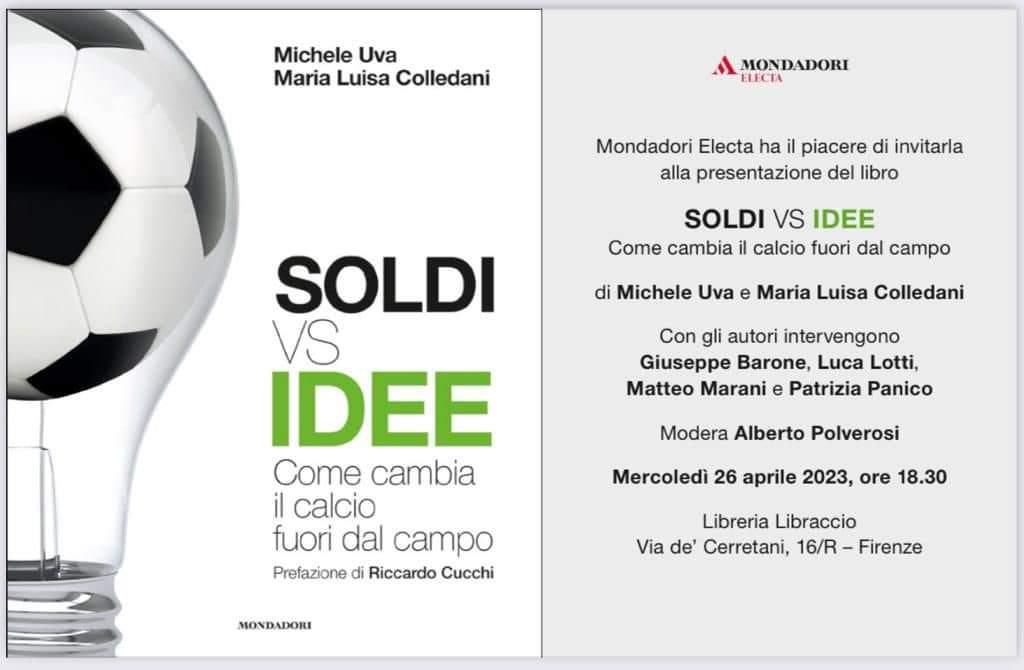 Michele Uva
Maria Luisa Colledani

SOLDI
VS
IDEE
Come cambia il calcio fuori dal campo

Prefazione di Riccardo Cucchi

MONDADORI

MONDADORI
ELECTA

Mondadori Electa ha il piacere di invitarla alla presentazione del libro

SOLDI VS IDEE
Come cambia il calcio fuori dal campo

di Michele Uva e Maria Luisa Colledani

Con gli autori intervengono
Giuseppe Barone, Luca Lotti, Matteo Marani e Patrizia Panico

Modera Alberto Polverosi

Mercoledì 26 aprile 2023, ore 18.30

Libreria Libraccio
Via de' Cerretani, 16/R – Firenze